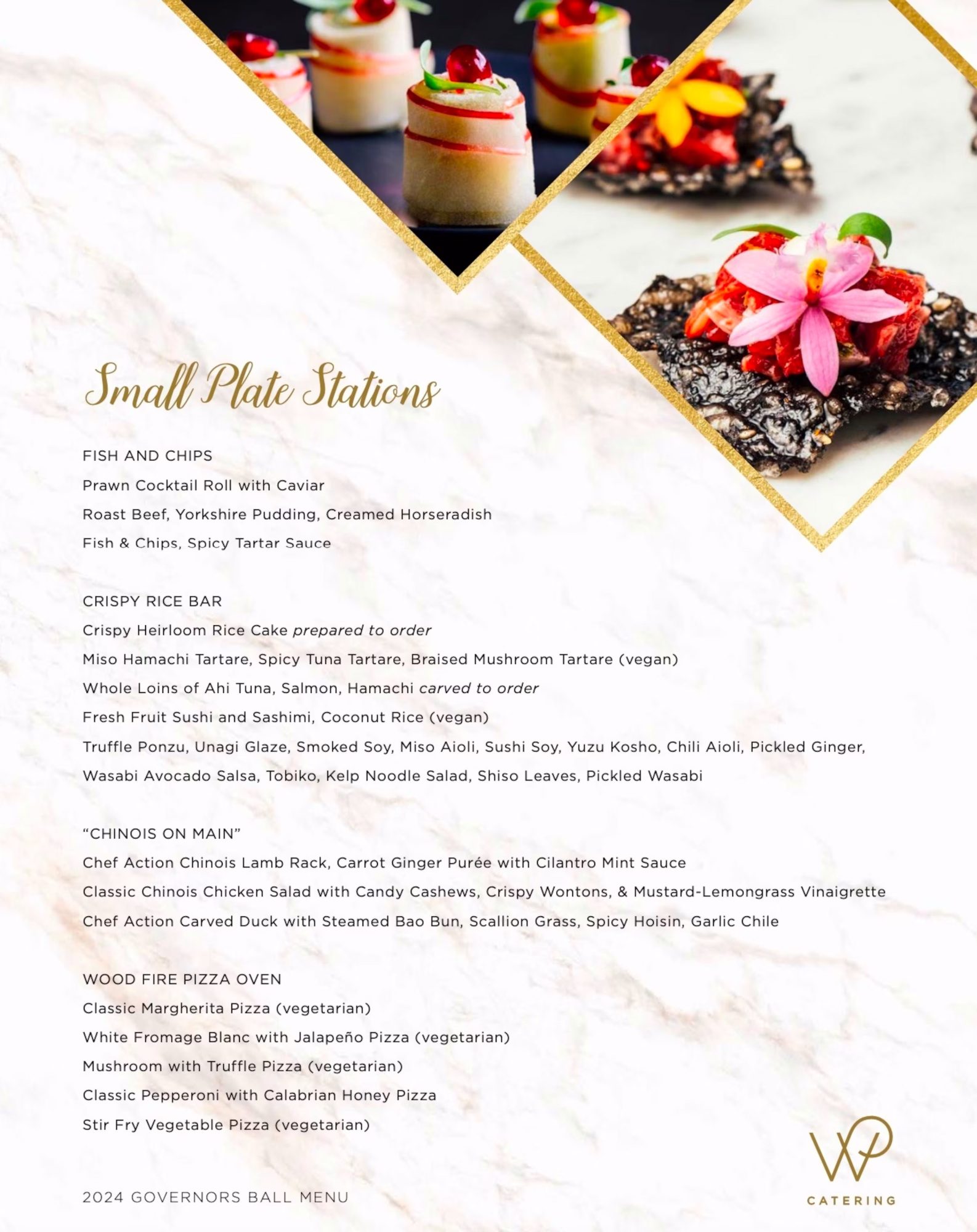 Small Plate Stations

FISH AND CHIPS

Prawn Cocktail Roll with Caviar

Roast Beef, Yorkshire Pudding, Creamed Horseradish

Fish & Chips, Spicy Tartar Sauce

CRISPY RICE BAR

Crispy Heirloom Rice Cake prepared to order

Miso Hamachi Tartare, Spicy Tuna Tartare, Braised Mushroom Tartare (vegan)

Whole Loins of Ahi Tuna, Salmon, Hamachi carved to order

Fresh Fruit Sushi and Sashimi, Coconut Rice (vegan)

Truffle Ponzu, Unagi Glaze, Smoked Soy, Miso Aioli, Sushi Soy, Yuzu Kosho, Chili Aioli, Pickled Ginger, Wasabi Avocado Salsa, Tobiko, Kelp Noodle Salad, Shiso Leaves, Pickled Wasabi

"CHINOIS ON MAIN"

Chef Action Chinois Lamb Rack, Carrot Ginger Purée with Cilantro Mint Sauce

Classic Chinois Chicken Salad with Candy Cashews, Crispy Wontons, & Mustard-Lemongrass Vinaigrette

Chef Action Carved Duck with Steamed Bao Bun, Scallion Grass, Spicy Hoisin, Garlic Chile

WOOD FIRE PIZZA OVEN

Classic Margherita Pizza (vegetarian)

White Fromage Blanc with Jalapeño Pizza (vegetarian)

Mushroom with Truffle Pizza (vegetarian)

Classic Pepperoni with Calabrian Honey Pizza

Stir Fry Vegetable Pizza (vegetarian)

2024 GOVERNORS BALL MENU

WP
CATERING